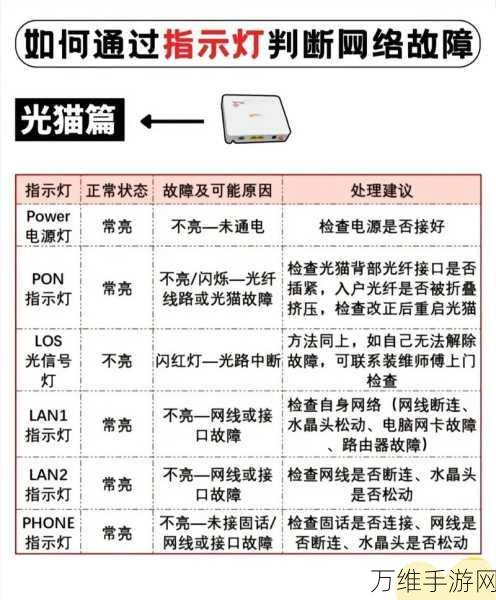 如何通过指示灯判断网络故障

光猫篇

| 指示灯 | 正常状态 | 故障及可能原因 | 处理建议 |
|---|---|---|---|
| Power 电源灯 | 常亮 | 不亮—未通电 | 检查电源是否接好 |
| PON 指示灯 | 常亮 | 不亮/闪烁—光纤线路或光猫故障 | 检查光猫背部光纤接口是否插紧，入户光纤是否被折叠挤压，检查改正后重启光猫 |
| LOS 光信号灯 | 不亮 | 闪红灯—光路中断 | 方法同上，如自己无法解除故障，可联系装维师傅上门检查 |
| LAN1 指示灯 | 常亮 | 不亮—网线或接口故障 | 检查自身网络（网线断连、水晶头松动、电脑网卡故障、路由器故障） |
| LAN2 指示灯 | 常亮 | 不亮—网线或接口故障 | 检查网线是否断连、水晶头是否松动 |
| PHONE 指示灯 | 常亮 | 不亮—未接固话/网线或接口故障 | 检查固话是否连接、网线是否断连、水晶头是否松动 |

万维手游网